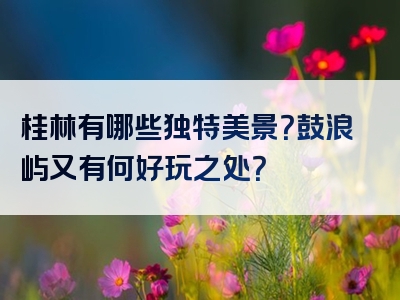 桂林有哪些独特美景?鼓浪屿又有何好玩之处?